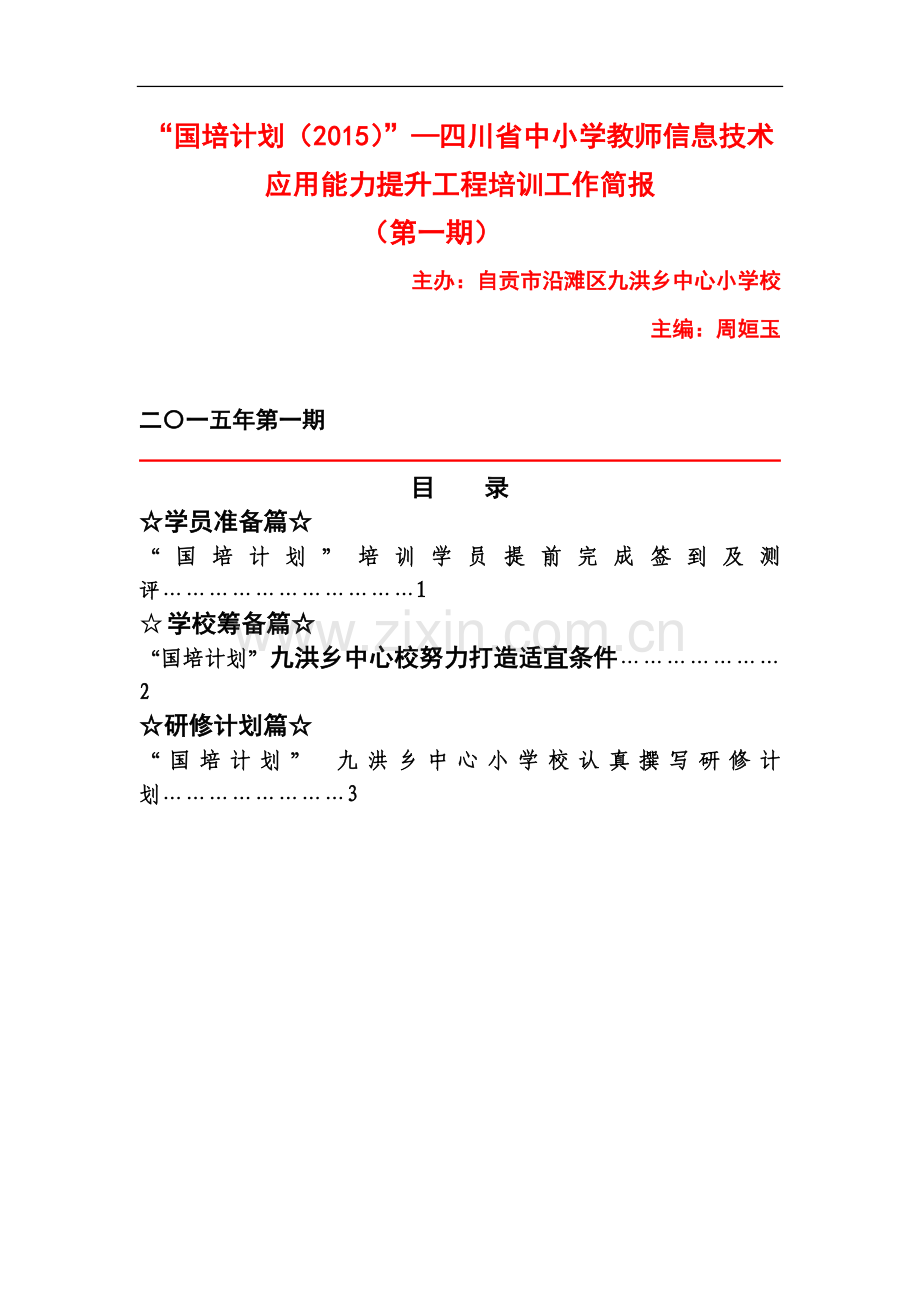 “国培计划（2015）”—四川省中小学教师信息技术应用能力提升工程培训工作简报
（第一期）

主办：自贡市沿滩区九洪乡中心小学校

主编：周姮玉

二〇一五年第一期

目　录

☆学员准备篇☆

“国培计划”培训学员提前完成签到及测评……………………………1

☆学校筹备篇☆

“国培计划”九洪乡中心校努力打造适宜条件………………2

☆研修计划篇☆

“国培计划” 九洪乡中心小学校认真撰写研修计划……………………3

www.zixin.com.cn